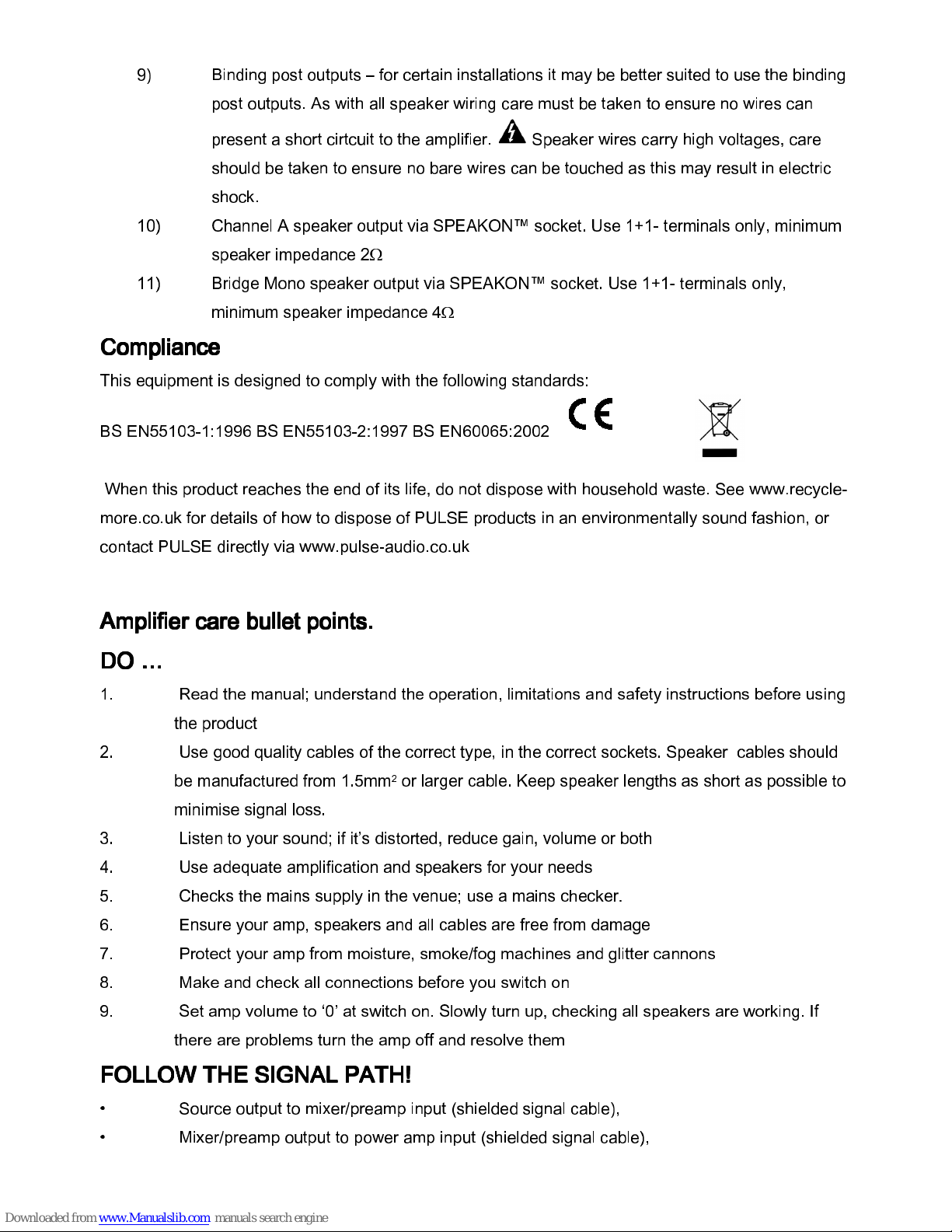 9) Binding post outputs – for certain installations it may be better suited to use the binding post outputs. As with all speaker wiring care must be taken to ensure no wires can present a short cirtcuit to the amplifier. Speaker wires carry high voltages, care should be taken to ensure no bare wires can be touched as this may result in electric shock.

10) Channel A speaker output via SPEAKON™ socket. Use 1+1- terminals only, minimum speaker impedance 2Ω

11) Bridge Mono speaker output via SPEAKON™ socket. Use 1+1- terminals only, minimum speaker impedance 4Ω

Compliance

This equipment is designed to comply with the following standards:

BS EN55103-1:1996 BS EN55103-2:1997 BS EN60065:2002 CE

When this product reaches the end of its life, do not dispose with household waste. See www.recycle-more.co.uk for details of how to dispose of PULSE products in an environmentally sound fashion, or contact PULSE directly via www.pulse-audio.co.uk

Amplifier care bullet points.

DO …

1. Read the manual; understand the operation, limitations and safety instructions before using the product

2. Use good quality cables of the correct type, in the correct sockets. Speaker cables should be manufactured from 1.5mm$^2$ or larger cable. Keep speaker lengths as short as possible to minimise signal loss.

3. Listen to your sound; if it's distorted, reduce gain, volume or both

4. Use adequate amplification and speakers for your needs

5. Checks the mains supply in the venue; use a mains checker.

6. Ensure your amp, speakers and all cables are free from damage

7. Protect your amp from moisture, smoke/fog machines and glitter cannons

8. Make and check all connections before you switch on

9. Set amp volume to '0' at switch on. Slowly turn up, checking all speakers are working. If there are problems turn the amp off and resolve them

FOLLOW THE SIGNAL PATH!

• Source output to mixer/preamp input (shielded signal cable),

• Mixer/preamp output to power amp input (shielded signal cable),

Downloaded from www.Manualslib.com manuals search engine